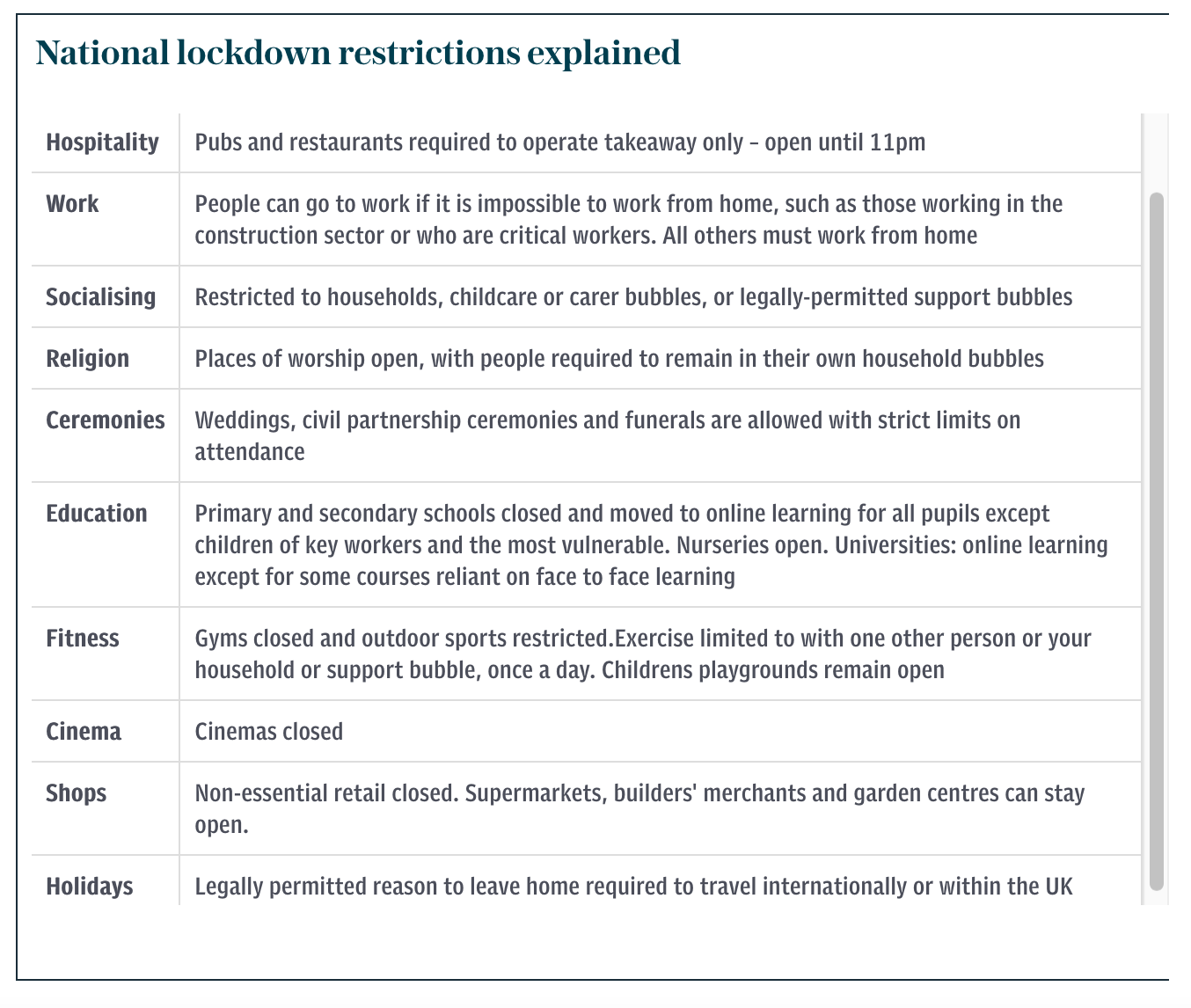 National lockdown restrictions explained

| | |
|---|---|
| Hospitality | Pubs and restaurants required to operate takeaway only – open until 11pm |
| Work | People can go to work if it is impossible to work from home, such as those working in the construction sector or who are critical workers. All others must work from home |
| Socialising | Restricted to households, childcare or carer bubbles, or legally-permitted support bubbles |
| Religion | Places of worship open, with people required to remain in their own household bubbles |
| Ceremonies | Weddings, civil partnership ceremonies and funerals are allowed with strict limits on attendance |
| Education | Primary and secondary schools closed and moved to online learning for all pupils except children of key workers and the most vulnerable. Nurseries open. Universities: online learning except for some courses reliant on face to face learning |
| Fitness | Gyms closed and outdoor sports restricted.Exercise limited to with one other person or your household or support bubble, once a day. Childrens playgrounds remain open |
| Cinema | Cinemas closed |
| Shops | Non-essential retail closed. Supermarkets, builders' merchants and garden centres can stay open. |
| Holidays | Legally permitted reason to leave home required to travel internationally or within the UK |